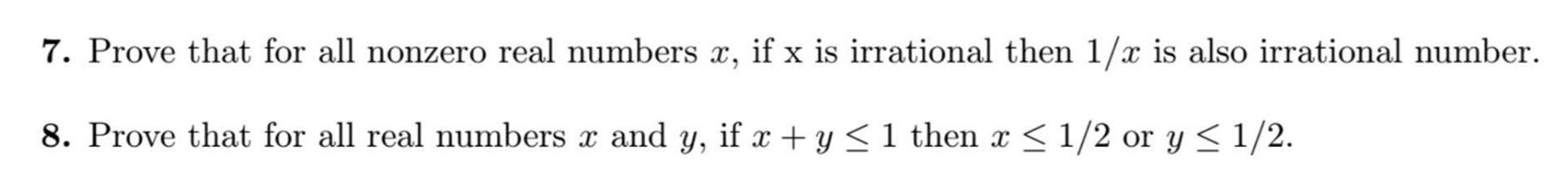 **7.** Prove that for all nonzero real numbers $x$, if x is irrational then $1/x$ is also irrational number.

**8.** Prove that for all real numbers $x$ and $y$, if $x + y \leq 1$ then $x \leq 1/2$ or $y \leq 1/2$.